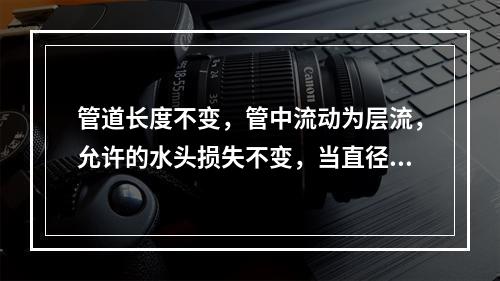 管道长度不变，管中流动为层流，允许的水头损失不变，当直径…